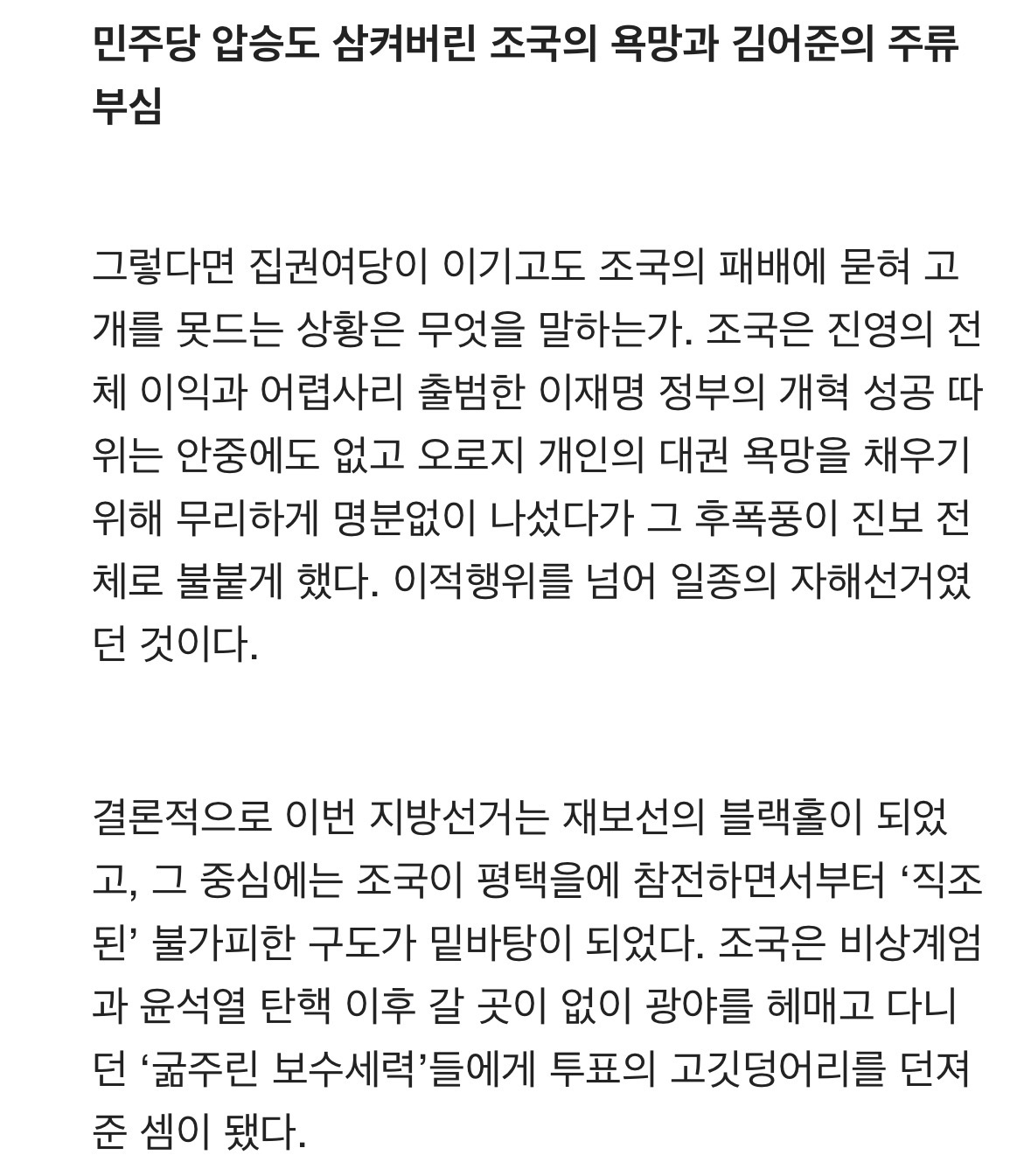 민주당 압승도 삼켜버린 조국의 욕망과 김어준의 주류 부심

그렇다면 집권여당이 이기고도 조국의 패배에 묻혀 고개를 못드는 상황은 무엇을 말하는가. 조국은 진영의 전체 이익과 어렵사리 출범한 이재명 정부의 개혁 성공 따위는 안중에도 없고 오로지 개인의 대권 욕망을 채우기 위해 무리하게 명분없이 나섰다가 그 후폭풍이 진보 전체로 불붙게 했다. 이적행위를 넘어 일종의 자해선거였던 것이다.

결론적으로 이번 지방선거는 재보선의 블랙홀이 되었고, 그 중심에는 조국이 평택을에 참전하면서부터 ‘직조된’ 불가피한 구도가 밑바탕이 되었다. 조국은 비상계엄과 윤석열 탄핵 이후 갈 곳이 없이 광야를 헤매고 다니던 ‘굶주린 보수세력’들에게 투표의 고깃덩어리를 던져준 셈이 됐다.